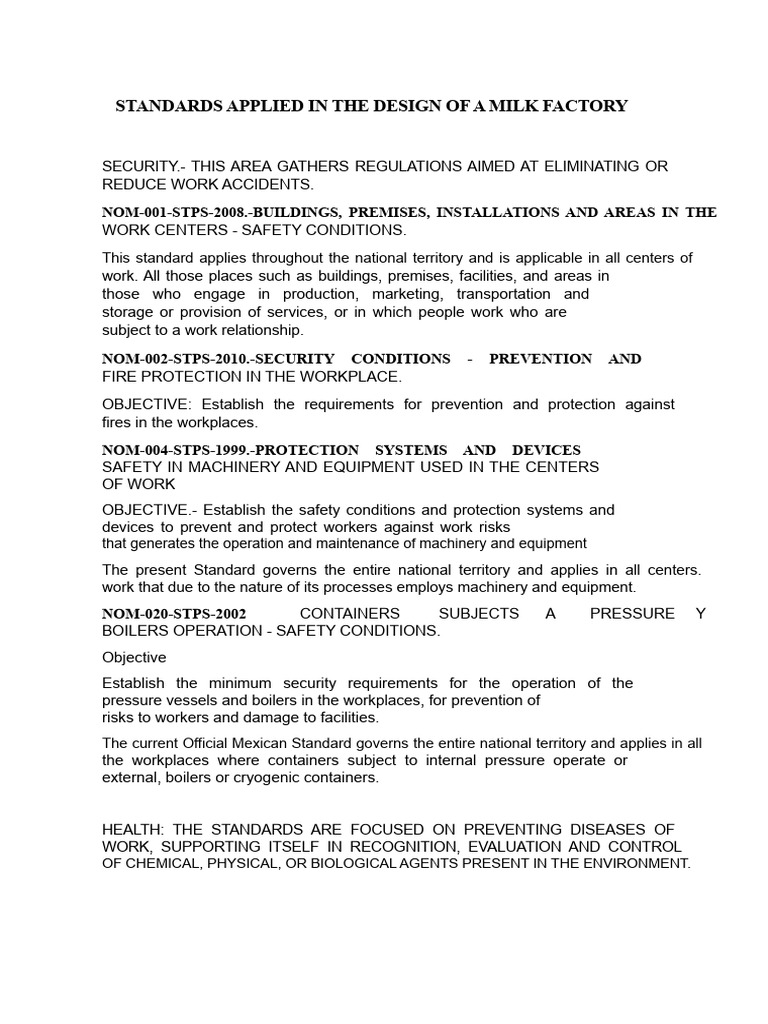 STANDARDS APPLIED IN THE DESIGN OF A MILK FACTORY

SECURITY.- THIS AREA GATHERS REGULATIONS AIMED AT ELIMINATING OR REDUCE WORK ACCIDENTS.

NOM-001-STPS-2008.-BUILDINGS, PREMISES, INSTALLATIONS AND AREAS IN THE WORK CENTERS - SAFETY CONDITIONS.

This standard applies throughout the national territory and is applicable in all centers of work. All those places such as buildings, premises, facilities, and areas in those who engage in production, marketing, transportation and storage or provision of services, or in which people work who are subject to a work relationship.

NOM-002-STPS-2010.-SECURITY CONDITIONS - PREVENTION AND FIRE PROTECTION IN THE WORKPLACE.

OBJECTIVE: Establish the requirements for prevention and protection against fires in the workplaces.

NOM-004-STPS-1999.-PROTECTION SYSTEMS AND DEVICES SAFETY IN MACHINERY AND EQUIPMENT USED IN THE CENTERS OF WORK

OBJECTIVE.- Establish the safety conditions and protection systems and devices to prevent and protect workers against work risks that generates the operation and maintenance of machinery and equipment

The present Standard governs the entire national territory and applies in all centers. work that due to the nature of its processes employs machinery and equipment.

NOM-020-STPS-2002 CONTAINERS SUBJECTS A PRESSURE Y BOILERS OPERATION - SAFETY CONDITIONS.

Objective

Establish the minimum security requirements for the operation of the pressure vessels and boilers in the workplaces, for prevention of risks to workers and damage to facilities.

The current Official Mexican Standard governs the entire national territory and applies in all the workplaces where containers subject to internal pressure operate or external, boilers or cryogenic containers.

HEALTH: THE STANDARDS ARE FOCUSED ON PREVENTING DISEASES OF WORK, SUPPORTING ITSELF IN RECOGNITION, EVALUATION AND CONTROL OF CHEMICAL, PHYSICAL, OR BIOLOGICAL AGENTS PRESENT IN THE ENVIRONMENT.